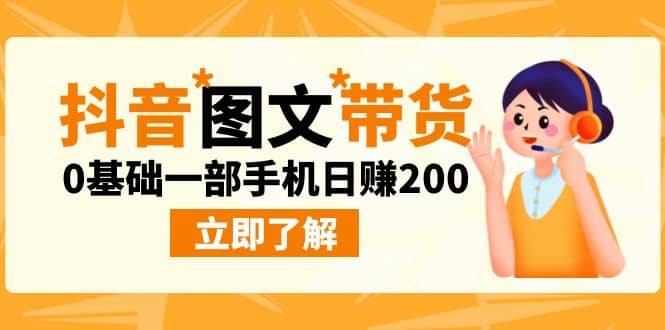 抖音*图文*带货

0基础一部手机日赚200

立即了解